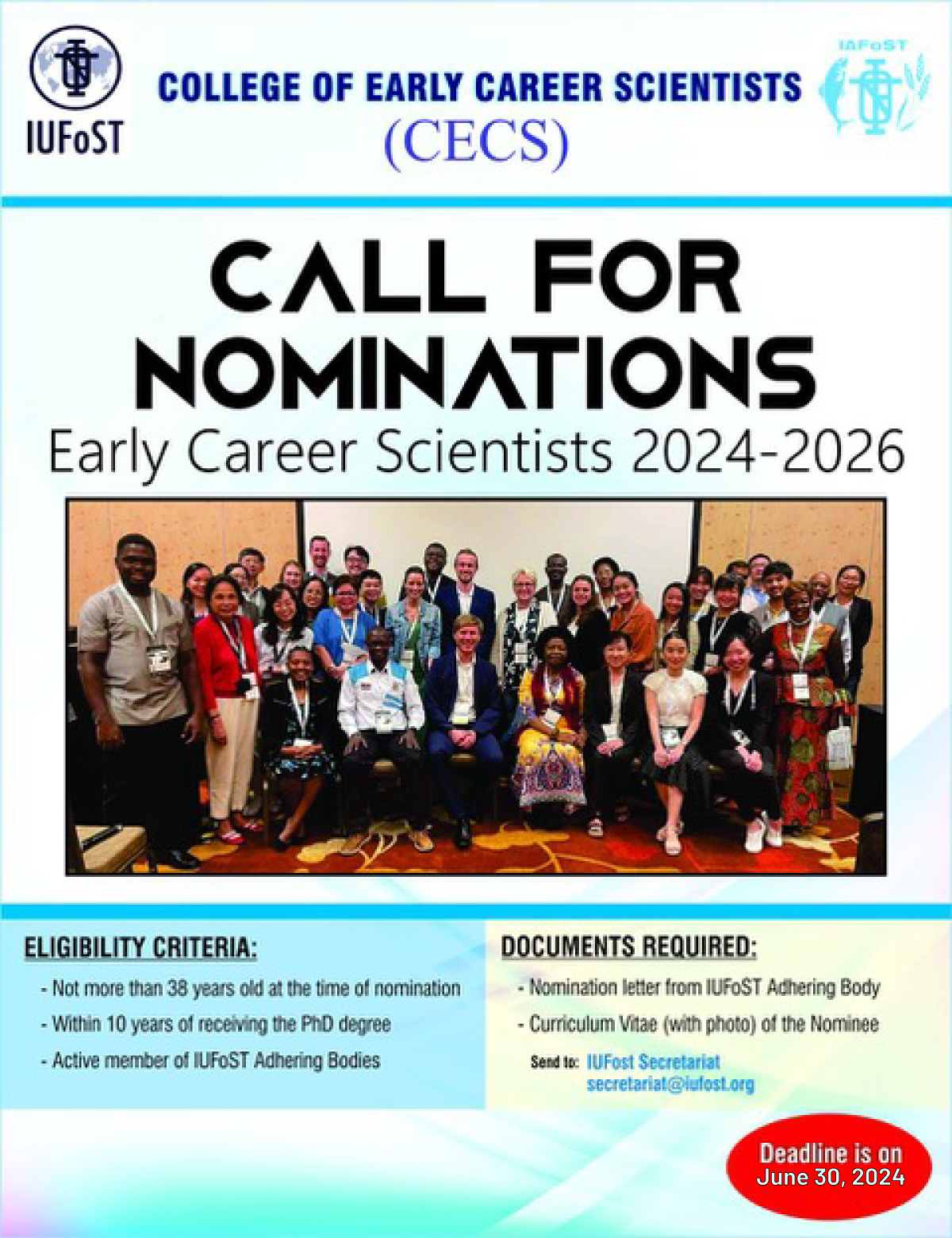 IUFoST

COLLEGE OF EARLY CAREER SCIENTISTS
(CECS)

IAFoST

CALL FOR NOMINATIONS
Early Career Scientists 2024-2026

ELIGIBILITY CRITERIA:
- Not more than 38 years old at the time of nomination
- Within 10 years of receiving the PhD degree
- Active member of IUFoST Adhering Bodies

DOCUMENTS REQUIRED:
- Nomination letter from IUFoST Adhering Body
- Curriculum Vitae (with photo) of the Nominee

Send to: IUFost Secretariat
secretariat@iufost.org

Deadline is on
June 30, 2024